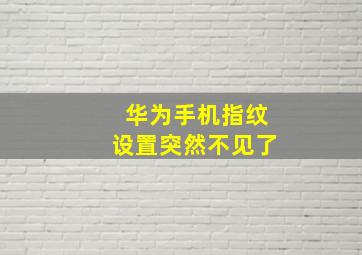 华为手机指纹
设置突然不见了